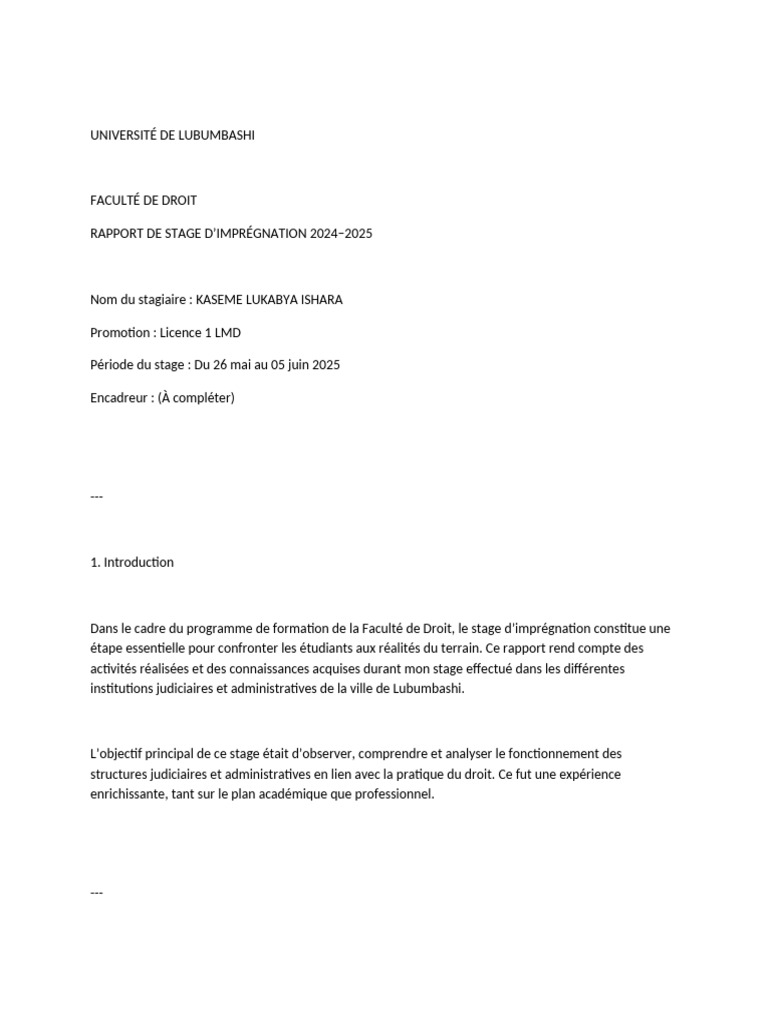 UNIVERSITÉ DE LUBUMBASHI

FACULTÉ DE DROIT

RAPPORT DE STAGE D'IMPRÉGNATION 2024–2025

Nom du stagiaire : KASEME LUKABYA ISHARA

Promotion : Licence 1 LMD

Période du stage : Du 26 mai au 05 juin 2025

Encadreur : (À compléter)

---

1. Introduction

Dans le cadre du programme de formation de la Faculté de Droit, le stage d'imprégnation constitue une étape essentielle pour confronter les étudiants aux réalités du terrain. Ce rapport rend compte des activités réalisées et des connaissances acquises durant mon stage effectué dans les différentes institutions judiciaires et administratives de la ville de Lubumbashi.

L'objectif principal de ce stage était d'observer, comprendre et analyser le fonctionnement des structures judiciaires et administratives en lien avec la pratique du droit. Ce fut une expérience enrichissante, tant sur le plan académique que professionnel.

---